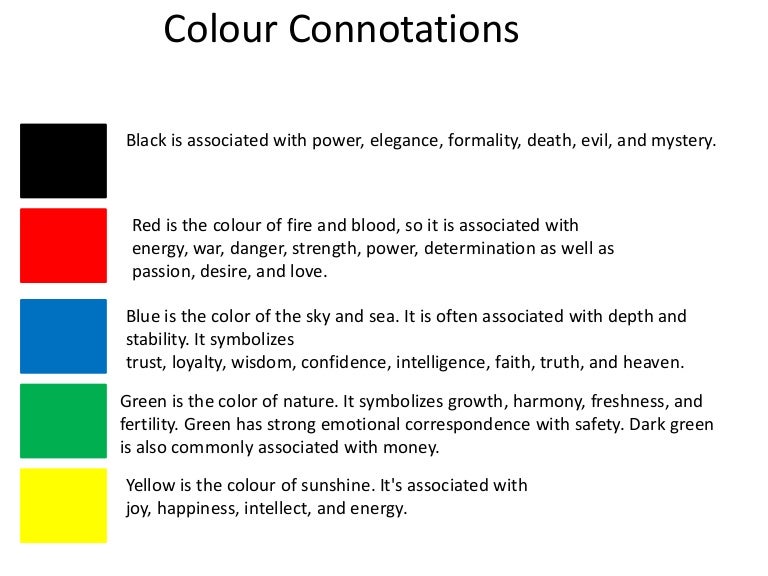 Colour Connotations

Black is associated with power, elegance, formality, death, evil, and mystery.

Red is the colour of fire and blood, so it is associated with energy, war, danger, strength, power, determination as well as passion, desire, and love.

Blue is the color of the sky and sea. It is often associated with depth and stability. It symbolizes
trust, loyalty, wisdom, confidence, intelligence, faith, truth, and heaven.

Green is the color of nature. It symbolizes growth, harmony, freshness, and fertility. Green has strong emotional correspondence with safety. Dark green is also commonly associated with money.

Yellow is the colour of sunshine. It's associated with joy, happiness, intellect, and energy.